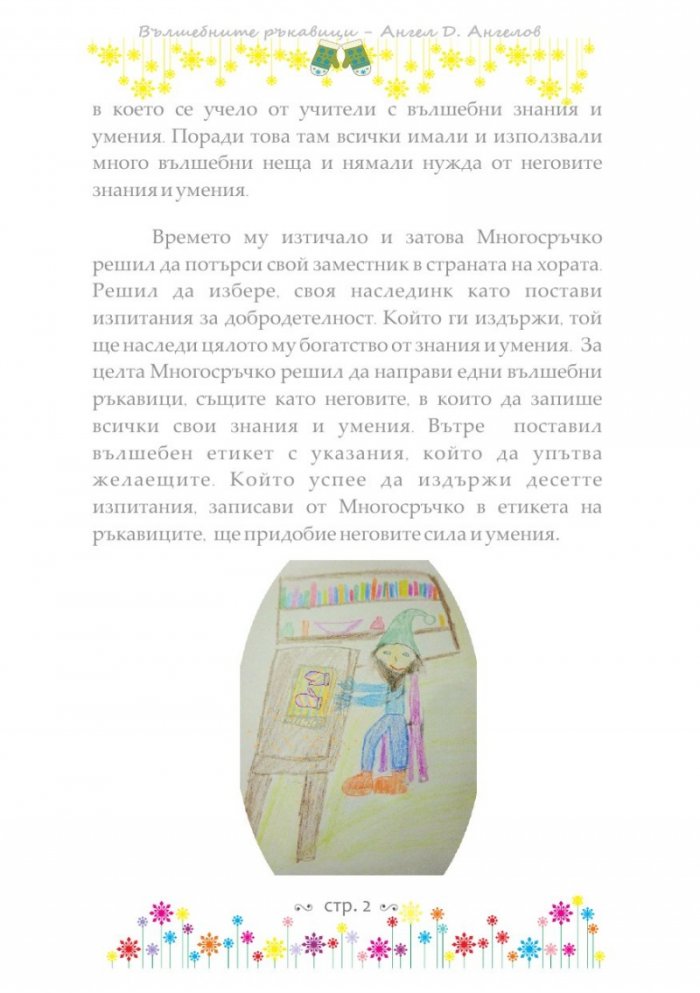 Вълшебните ръкавици – Ангел Д. Ангелов

в което се учело от учители с вълшебни знания и умения. Поради това там всички имали и използвали много вълшебни неща и нямали нужда от неговите знания и умения.

Времето му изтичало и затова Многосръчко решил да потърси свой заместник в страната на хората. Решил да избере, своя наслединк като постави изпитания за добродетелност. Който ги издържи, той ще наследи цялото му богатство от знания и умения. За целта Многосръчко решил да направи едни вълшебни ръкавици, същите като неговите, в които да запише всички свои знания и умения. Вътре поставил вълшебен етикет с указания, който да упътва желаещите. Който успее да издържи десетте изпитания, записави от Многосръчко в етикета на ръкавиците, ще придобие неговите сила и умения.

стр. 2